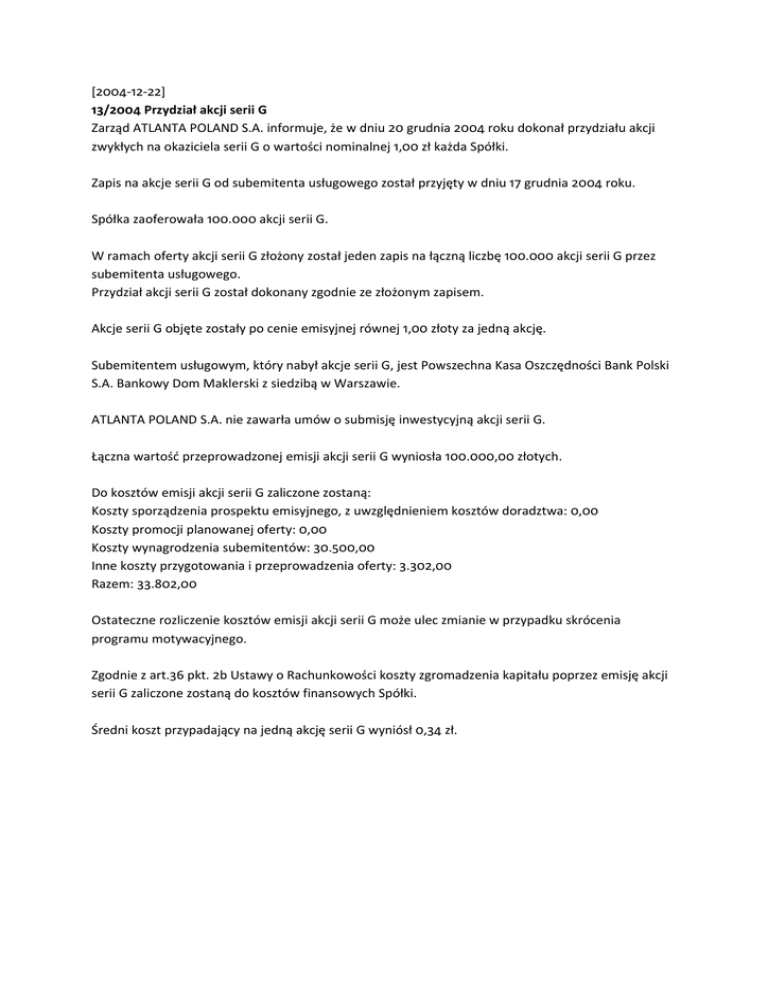 [2004-12-22]
13/2004 Przydział akcji serii G
Zarząd ATLANTA POLAND S.A. informuje, że w dniu 20 grudnia 2004 roku dokonał przydziału akcji zwykłych na okaziciela serii G o wartości nominalnej 1,00 zł każda Spółki.

Zapis na akcje serii G od subemitenta usługowego został przyjęty w dniu 17 grudnia 2004 roku.

Spółka zaoferowała 100.000 akcji serii G.

W ramach oferty akcji serii G złożony został jeden zapis na łączną liczbę 100.000 akcji serii G przez subemitenta usługowego.
Przydział akcji serii G został dokonany zgodnie ze złożonym zapisem.

Akcje serii G objęte zostały po cenie emisyjnej równej 1,00 złoty za jedną akcję.

Subemitentem usługowym, który nabył akcje serii G, jest Powszechna Kasa Oszczędności Bank Polski S.A. Bankowy Dom Maklerski z siedzibą w Warszawie.

ATLANTA POLAND S.A. nie zawarła umów o submisję inwestycyjną akcji serii G.

Łączna wartość przeprowadzonej emisji akcji serii G wyniosła 100.000,00 złotych.

Do kosztów emisji akcji serii G zaliczone zostaną:
Koszty sporządzenia prospektu emisyjnego, z uwzględnieniem kosztów doradztwa: 0,00
Koszty promocji planowanej oferty: 0,00
Koszty wynagrodzenia subemitentów: 30.500,00
Inne koszty przygotowania i przeprowadzenia oferty: 3.302,00
Razem: 33.802,00

Ostateczne rozliczenie kosztów emisji akcji serii G może ulec zmianie w przypadku skrócenia programu motywacyjnego.

Zgodnie z art.36 pkt. 2b Ustawy o Rachunkowości koszty zgromadzenia kapitału poprzez emisję akcji serii G zaliczone zostaną do kosztów finansowych Spółki.

Średni koszt przypadający na jedną akcję serii G wyniósł 0,34 zł.